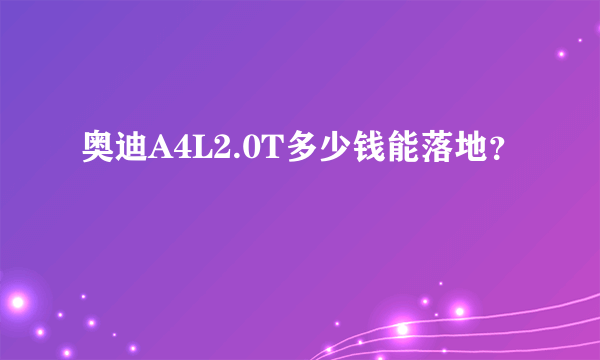 奥迪A4L2.0T多少钱能落地？